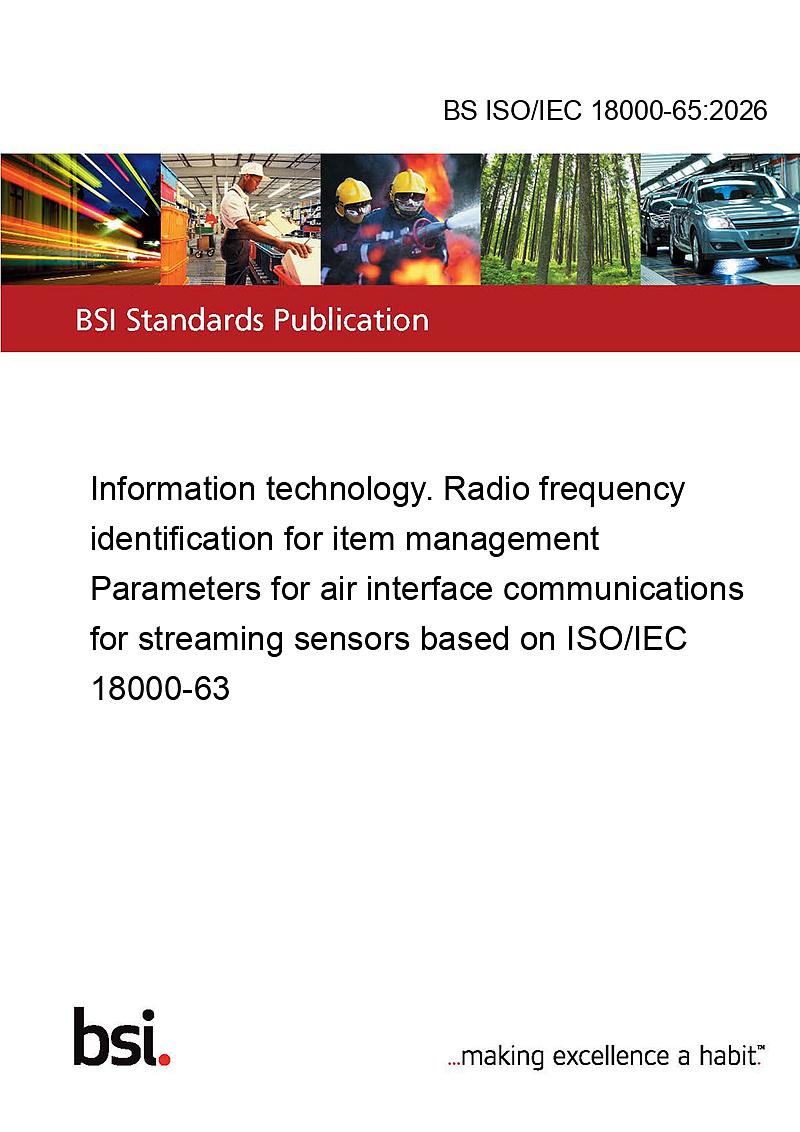 BS ISO/IEC 18000-65:2026

BSI Standards Publication

Information technology. Radio frequency identification for item management Parameters for air interface communications for streaming sensors based on ISO/IEC 18000-63

bsi.

...making excellence a habit.™